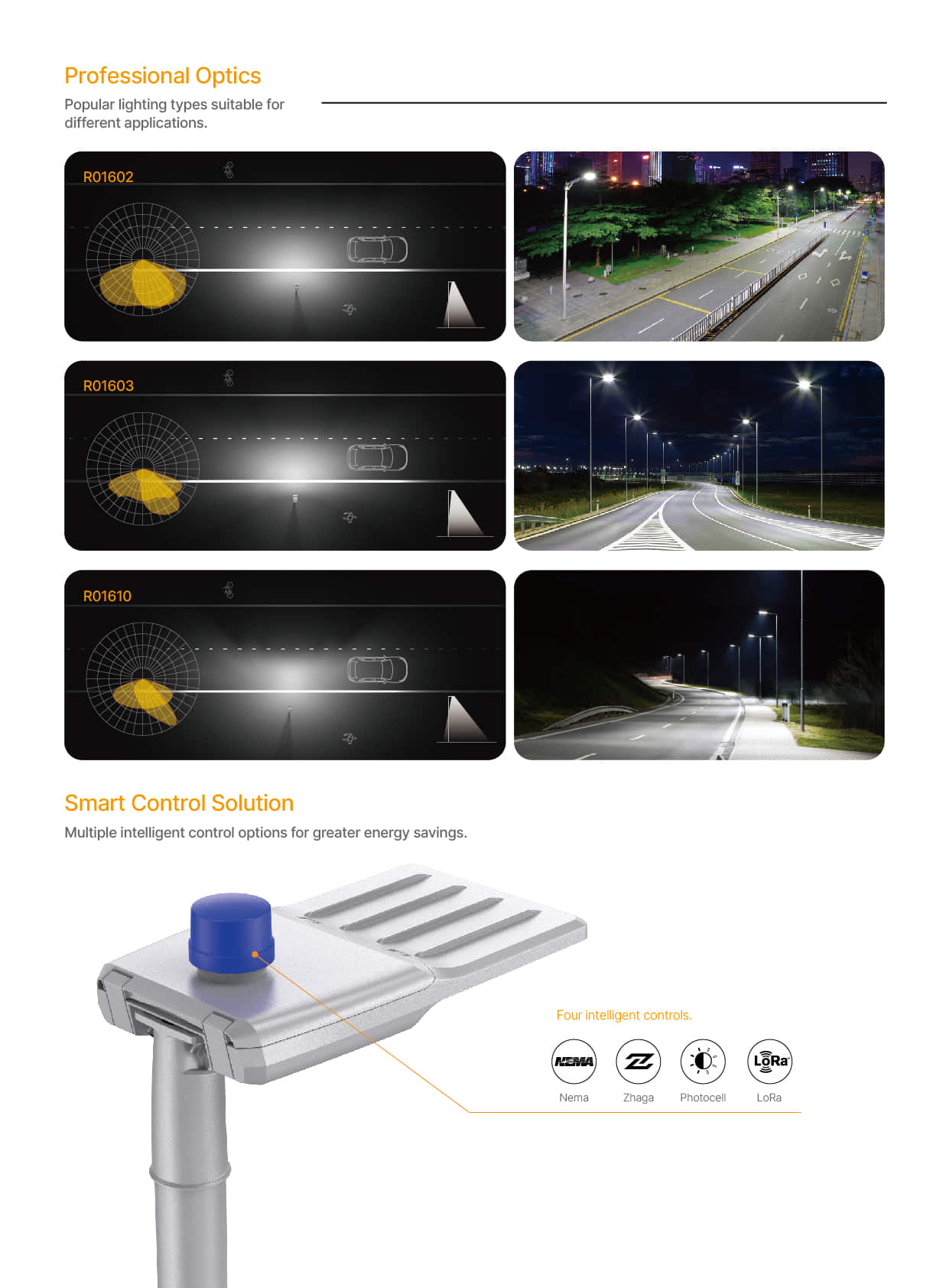 Professional Optics

Popular lighting types suitable for different applications.

R01602

R01603

R01610

Smart Control Solution

Multiple intelligent control options for greater energy savings.

Four intelligent controls.

NEMA

LoRa

Nema

Zhaga

Photocell

LoRa